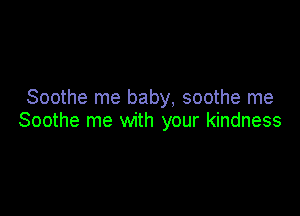 Soothe me baby, soothe me
Soothe me with your kindness